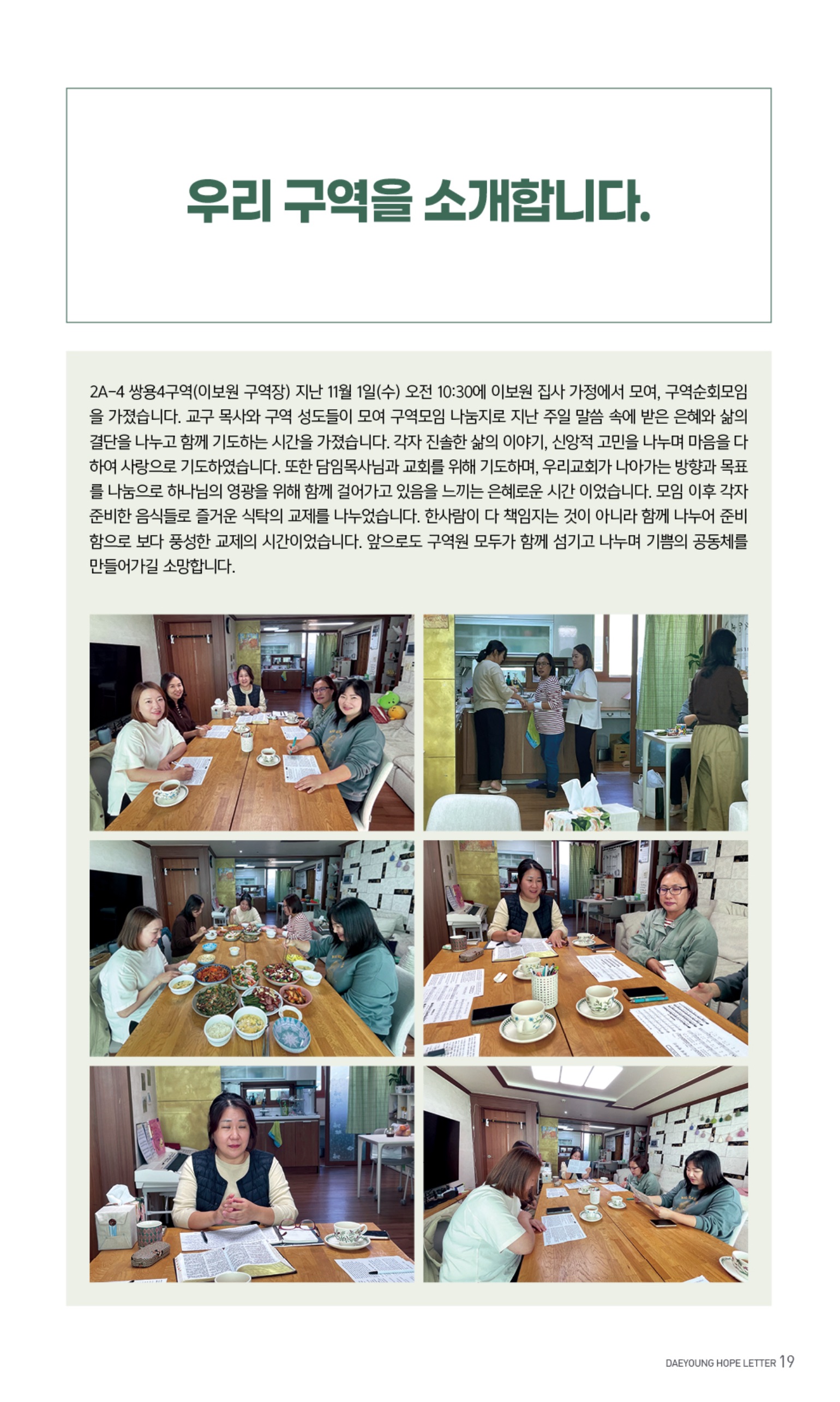 우리 구역을 소개합니다.

2A-4 쌍용4구역(이보원 구역장) 지난 11월 1일(수) 오전 10:30에 이보원 집사 가정에서 모여, 구역순회모임을 가졌습니다. 교구 목사와 구역 성도들이 모여 구역모임 나눔지로 지난 주일 말씀 속에 받은 은혜와 삶의 결단을 나누고 함께 기도하는 시간을 가졌습니다. 각자 진솔한 삶의 이야기, 신앙적 고민을 나누며 마음을 다하여 사랑으로 기도하였습니다. 또한 담임목사님과 교회를 위해 기도하며, 우리교회가 나아가는 방향과 목표를 나눔으로 하나님의 영광을 위해 함께 걸어가고 있음을 느끼는 은혜로운 시간 이었습니다. 모임 이후 각자 준비한 음식들로 즐거운 식탁의 교제를 나누었습니다. 한사람이 다 책임지는 것이 아니라 함께 나누어 준비함으로 보다 풍성한 교제의 시간이었습니다. 앞으로도 구역원 모두가 함께 섬기고 나누며 기쁨의 공동체를 만들어가길 소망합니다.

DAEYOUNG HOPE LETTER 19